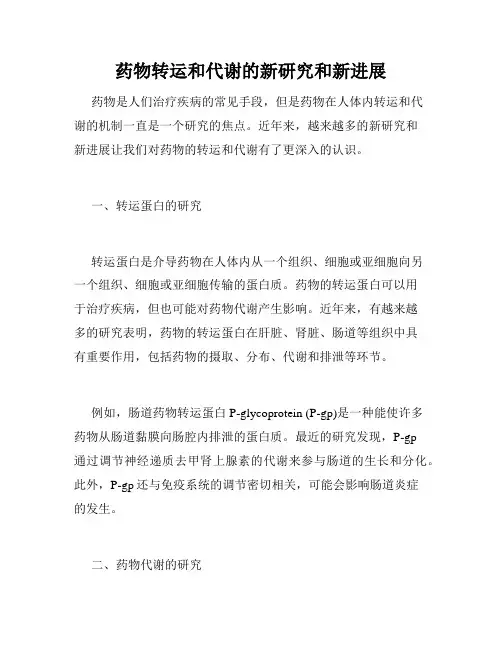 药物转运和代谢的新研究和新进展

药物是人们治疗疾病的常见手段，但是药物在人体内转运和代谢的机制一直是一个研究的焦点。近年来，越来越多的新研究和新进展让我们对药物的转运和代谢有了更深入的认识。

一、转运蛋白的研究

转运蛋白是介导药物在人体内从一个组织、细胞或亚细胞向另一个组织、细胞或亚细胞传输的蛋白质。药物的转运蛋白可以用于治疗疾病，但也可能对药物代谢产生影响。近年来，有越来越多的研究表明，药物的转运蛋白在肝脏、肾脏、肠道等组织中具有重要作用，包括药物的摄取、分布、代谢和排泄等环节。

例如，肠道药物转运蛋白 P-glycoprotein (P-gp)是一种能使许多药物从肠道黏膜向肠腔内排泄的蛋白质。最近的研究发现，P-gp 通过调节神经递质去甲肾上腺素的代谢来参与肠道的生长和分化。此外，P-gp 还与免疫系统的调节密切相关，可能会影响肠道炎症的发生。

二、药物代谢的研究